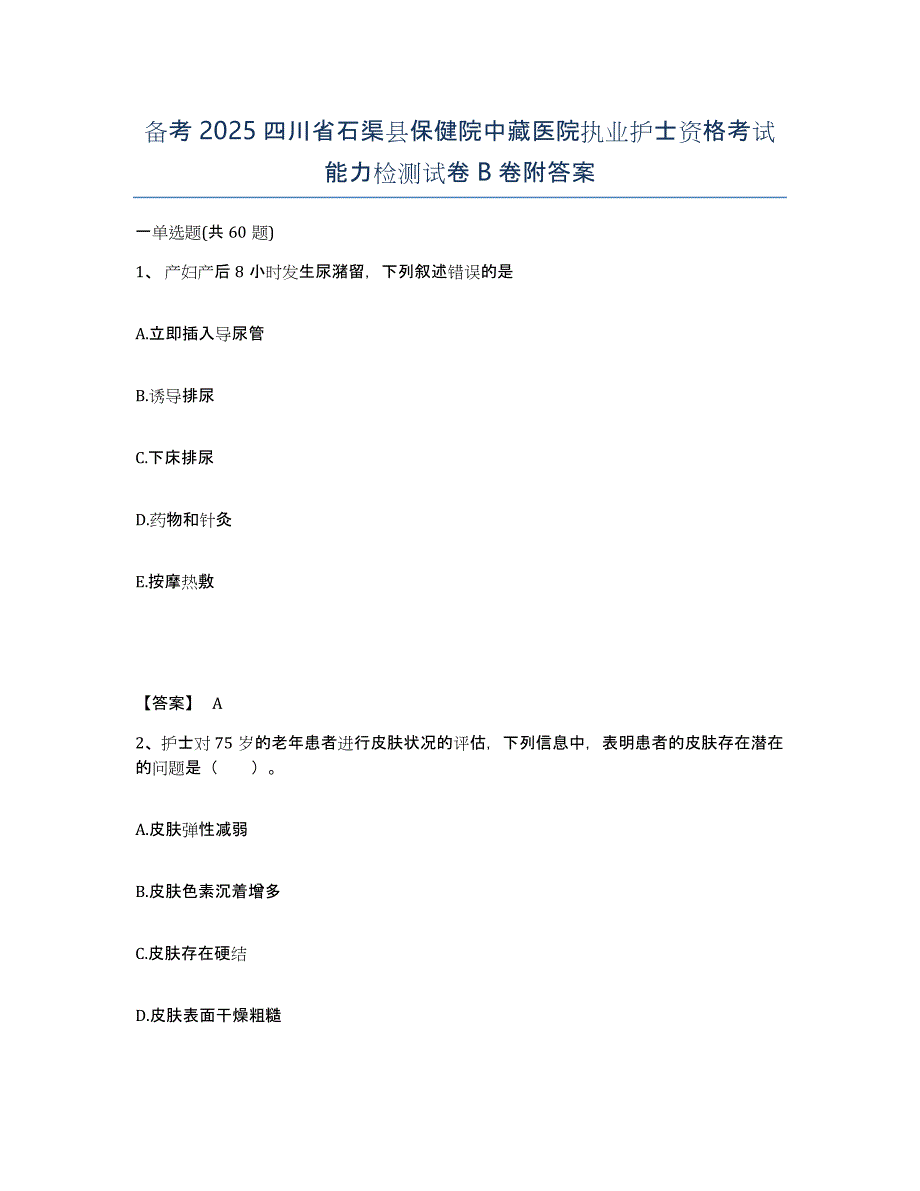 备考 2025 四川省石渠县保健院中藏医院执业护士资格考试能力检测试卷 B 卷附答案

一单选题(共 60 题)

1、产妇产后 8 小时发生尿潴留，下列叙述错误的是

A.立即插入导尿管

B.诱导排尿

C.下床排尿

D.药物和针灸

E.按摩热敷

【答案】 A

2、护士对 75 岁的老年患者进行皮肤状况的评估，下列信息中，表明患者的皮肤存在潜在的问题是（　　）。

A.皮肤弹性减弱

B.皮肤色素沉着增多

C.皮肤存在硬结

D.皮肤表面干燥粗糙